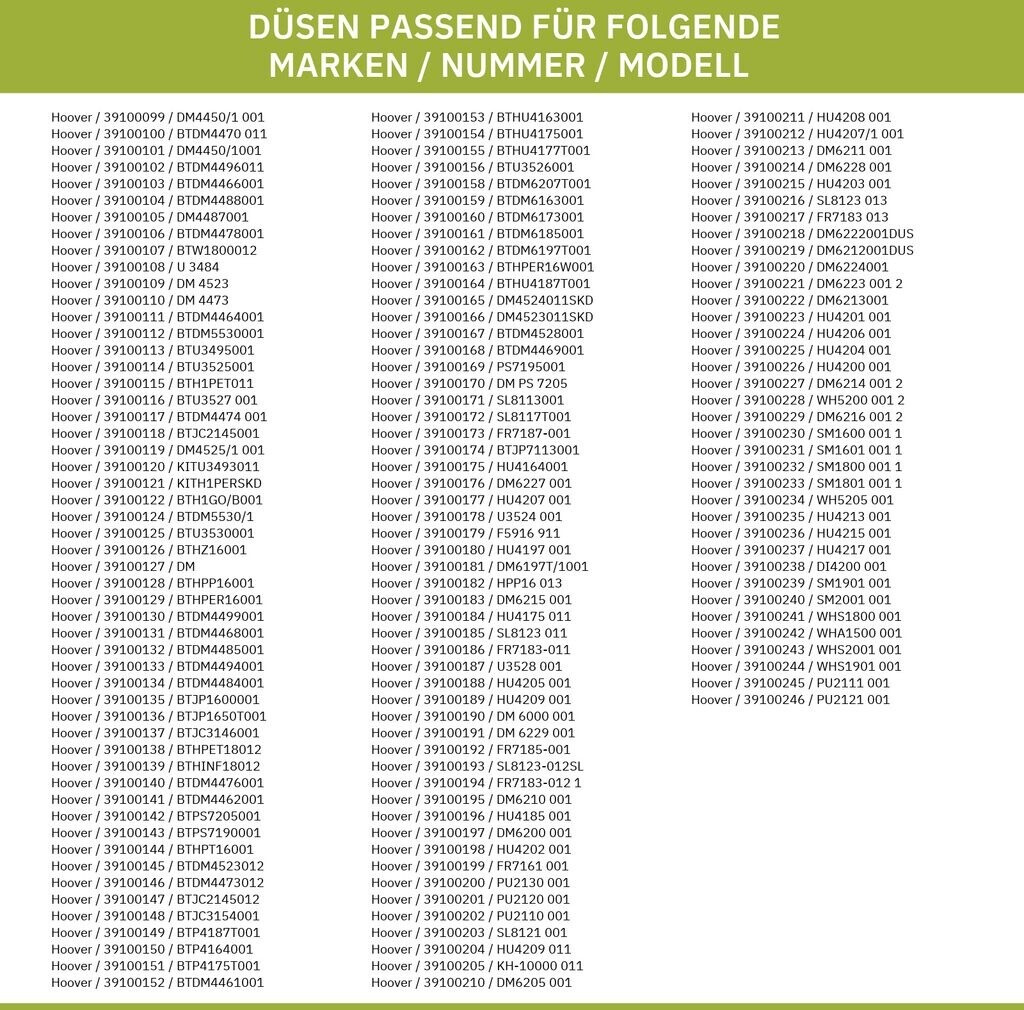 DÜSEN PASSEND FÜR FOLGENDE MARKEN / NUMMER / MODELL

Hoover / 39100099 / DM4450/1 001
Hoover / 39100100 / BTDM4470 011
Hoover / 39100101 / DM4450/1001
Hoover / 39100102 / BTDM4496011
Hoover / 39100103 / BTDM4466001
Hoover / 39100104 / BTDM4488001
Hoover / 39100105 / DM4487001
Hoover / 39100106 / BTDM4478001
Hoover / 39100107 / BTW1800012
Hoover / 39100108 / U 3484
Hoover / 39100109 / DM 4523
Hoover / 39100110 / DM 4473
Hoover / 39100111 / BTDM4464001
Hoover / 39100112 / BTDM5530001
Hoover / 39100113 / BTU3495001
Hoover / 39100114 / BTU3525001
Hoover / 39100115 / BTH1PET011
Hoover / 39100116 / BTU3527 001
Hoover / 39100117 / BTDM4474 001
Hoover / 39100118 / BTJC2145001
Hoover / 39100119 / DM4525/1 001
Hoover / 39100120 / KITU3493011
Hoover / 39100121 / KITH1PERSKD
Hoover / 39100122 / BTH1GO/B001
Hoover / 39100124 / BTDM5530/1
Hoover / 39100125 / BTU3530001
Hoover / 39100126 / BTHZ16001
Hoover / 39100127 / DM
Hoover / 39100128 / BTHPP16001
Hoover / 39100129 / BTHPER16001
Hoover / 39100130 / BTDM4499001
Hoover / 39100131 / BTDM4468001
Hoover / 39100132 / BTDM4485001
Hoover / 39100133 / BTDM4494001
Hoover / 39100134 / BTDM4484001
Hoover / 39100135 / BTJP1600001
Hoover / 39100136 / BTJP1650T001
Hoover / 39100137 / BTJC3146001
Hoover / 39100138 / BTHPET18012
Hoover / 39100139 / BTHINF18012
Hoover / 39100140 / BTDM4476001
Hoover / 39100141 / BTDM4462001
Hoover / 39100142 / BTPS7205001
Hoover / 39100143 / BTPS7190001
Hoover / 39100144 / BTHPT16001
Hoover / 39100145 / BTDM4523012
Hoover / 39100146 / BTDM4473012
Hoover / 39100147 / BTJC2145012
Hoover / 39100148 / BTJC3154001
Hoover / 39100149 / BTP4187T001
Hoover / 39100150 / BTP4164001
Hoover / 39100151 / BTP4175T001
Hoover / 39100152 / BTDM4461001
Hoover / 39100153 / BTHU4163001
Hoover / 39100154 / BTHU4175001
Hoover / 39100155 / BTHU4177T001
Hoover / 39100156 / BTU3526001
Hoover / 39100158 / BTDM6207T001
Hoover / 39100159 / BTDM6163001
Hoover / 39100160 / BTDM6173001
Hoover / 39100161 / BTDM6185001
Hoover / 39100162 / BTDM6197T001
Hoover / 39100163 / BTHPER16W001
Hoover / 39100164 / BTHU4187T001
Hoover / 39100165 / DM4524011SKD
Hoover / 39100166 / DM4523011SKD
Hoover / 39100167 / BTDM4528001
Hoover / 39100168 / BTDM4469001
Hoover / 39100169 / PS7195001
Hoover / 39100170 / DM PS 7205
Hoover / 39100171 / SL8113001
Hoover / 39100172 / SL8117T001
Hoover / 39100173 / FR7187-001
Hoover / 39100174 / BTJP7113001
Hoover / 39100175 / HU4164001
Hoover / 39100176 / DM6227 001
Hoover / 39100177 / HU4207 001
Hoover / 39100178 / U3524 001
Hoover / 39100179 / F5916 911
Hoover / 39100180 / HU4197 001
Hoover / 39100181 / DM6197T/1001
Hoover / 39100182 / HPP16 013
Hoover / 39100183 / DM6215 001
Hoover / 39100184 / HU4175 011
Hoover / 39100185 / SL8123 011
Hoover / 39100186 / FR7183-011
Hoover / 39100187 / U3528 001
Hoover / 39100188 / HU4205 001
Hoover / 39100189 / HU4209 001
Hoover / 39100190 / DM 6000 001
Hoover / 39100191 / DM 6229 001
Hoover / 39100192 / FR7185-001
Hoover / 39100193 / SL8123-012SL
Hoover / 39100194 / FR7183-012 1
Hoover / 39100195 / DM6210 001
Hoover / 39100196 / HU4185 001
Hoover / 39100197 / DM6200 001
Hoover / 39100198 / HU4202 001
Hoover / 39100199 / FR7161 001
Hoover / 39100200 / PU2130 001
Hoover / 39100201 / PU2120 001
Hoover / 39100202 / PU2110 001
Hoover / 39100203 / SL8121 001
Hoover / 39100204 / HU4209 011
Hoover / 39100205 / KH-10000 011
Hoover / 39100210 / DM6205 001
Hoover / 39100211 / HU4208 001
Hoover / 39100212 / HU4207/1 001
Hoover / 39100213 / DM6211 001
Hoover / 39100214 / DM6228 001
Hoover / 39100215 / HU4203 001
Hoover / 39100216 / SL8123 013
Hoover / 39100217 / FR7183 013
Hoover / 39100218 / DM6222001DUS
Hoover / 39100219 / DM6212001DUS
Hoover / 39100220 / DM6224001
Hoover / 39100221 / DM6223 001 2
Hoover / 39100222 / DM6213001
Hoover / 39100223 / HU4201 001
Hoover / 39100224 / HU4206 001
Hoover / 39100225 / HU4204 001
Hoover / 39100226 / HU4200 001
Hoover / 39100227 / DM6214 001 2
Hoover / 39100228 / WH5200 001 2
Hoover / 39100229 / DM6216 001 2
Hoover / 39100230 / SM1600 001 1
Hoover / 39100231 / SM1601 001 1
Hoover / 39100232 / SM1800 001 1
Hoover / 39100233 / SM1801 001 1
Hoover / 39100234 / WH5205 001
Hoover / 39100235 / HU4213 001
Hoover / 39100236 / HU4215 001
Hoover / 39100237 / HU4217 001
Hoover / 39100238 / DI4200 001
Hoover / 39100239 / SM1901 001
Hoover / 39100240 / SM2001 001
Hoover / 39100241 / WHS1800 001
Hoover / 39100242 / WHA1500 001
Hoover / 39100243 / WHS2001 001
Hoover / 39100244 / WHS1901 001
Hoover / 39100245 / PU2111 001
Hoover / 39100246 / PU2121 001